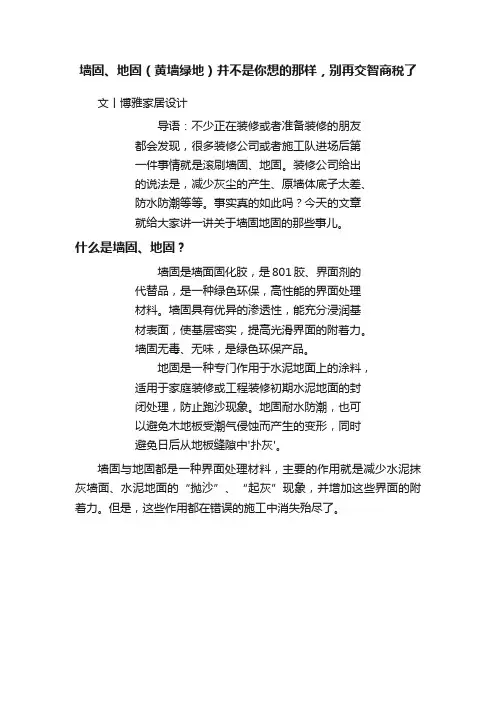 墙固、地固（黄墙绿地）并不是你想的那样，别再交智商税了

文丨博雅家居设计

导语：不少正在装修或者准备装修的朋友都会发现，很多装修公司或者施工队进场后第一件事情就是滚刷墙固、地固。装修公司给出的说法是，减少灰尘的产生、原墙体底子太差、防水防潮等等。事实真的如此吗？今天的文章就给大家讲一讲关于墙固地固的那些事儿。

什么是墙固、地固？

墙固是墙面固化胶，是801胶、界面剂的代替品，是一种绿色环保，高性能的界面处理材料。墙固具有优异的渗透性，能充分浸润基材表面，使基层密实，提高光滑界面的附着力。墙固无毒、无味，是绿色环保产品。

地固是一种专门作用于水泥地面上的涂料，适用于家庭装修或工程装修初期水泥地面的封闭处理，防止跑沙现象。地固耐水防潮，也可以避免木地板受潮气侵蚀而产生的变形，同时避免日后从地板缝隙中'扑灰'。

墙固与地固都是一种界面处理材料，主要的作用就是减少水泥抹灰墙面、水泥地面的“抛沙”、“起灰”现象，并增加这些界面的附着力。但是，这些作用都在错误的施工中消失殆尽了。